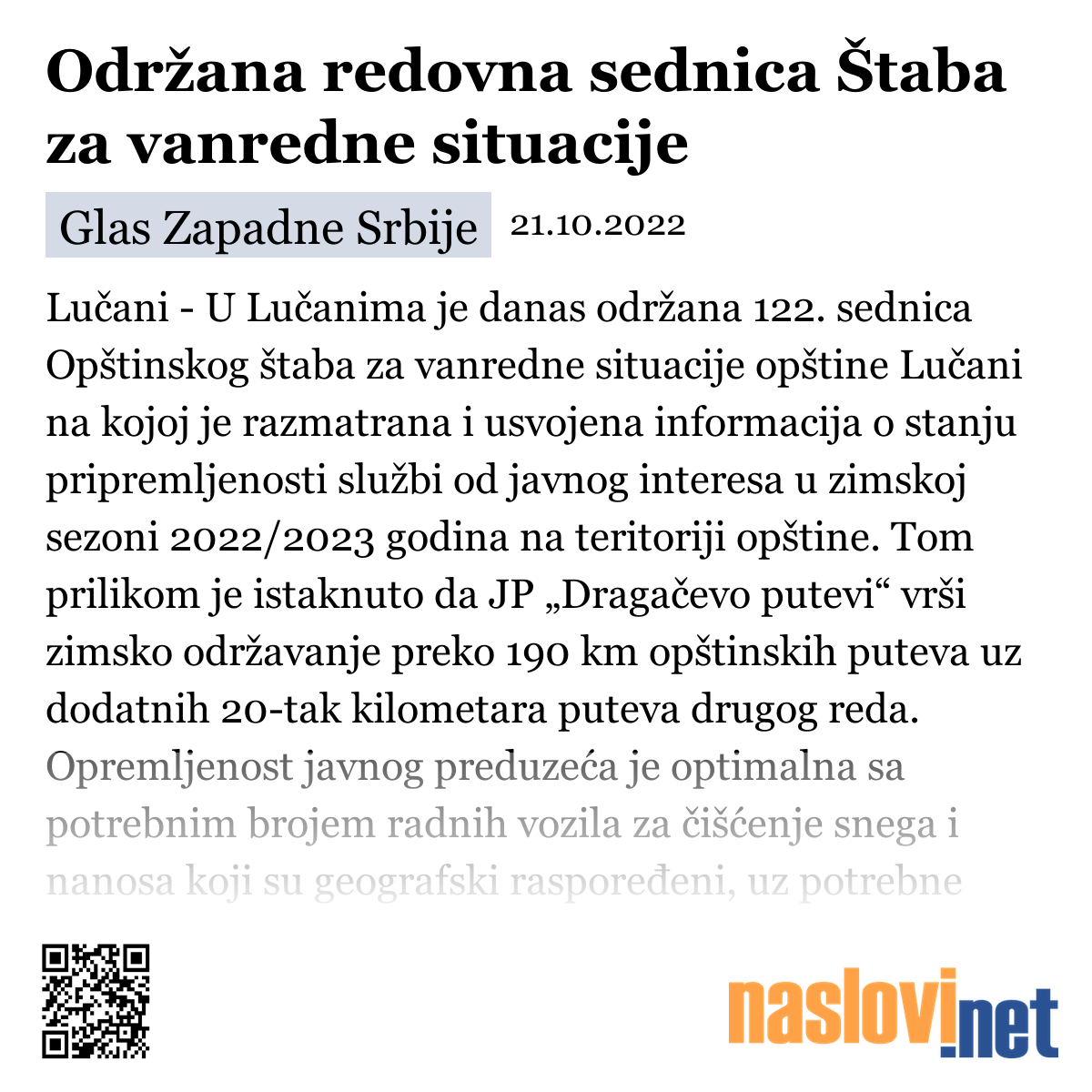 Održana redovna sednica Štaba za vanredne situacije

Glas Zapadne Srbije 21.10.2022

Lučani - U Lučanima je danas održana 122. sednica Opštinskog štaba za vanredne situacije opštine Lučani na kojoj je razmatrana i usvojena informacija o stanju pripremljenosti službi od javnog interesa u zimskoj sezoni 2022/2023 godina na teritoriji opštine. Tom prilikom je istaknuto da JP „Dragačevo putevi“ vrši zimsko održavanje preko 190 km opštinskih puteva uz dodatnih 20-tak kilometara puteva drugog reda. Opremljenost javnog preduzeća je optimalna sa potrebnim brojem radnih vozila za čišćenje snega i nanosa koji su geografski raspoređeni, uz potrebne

naslovi.net